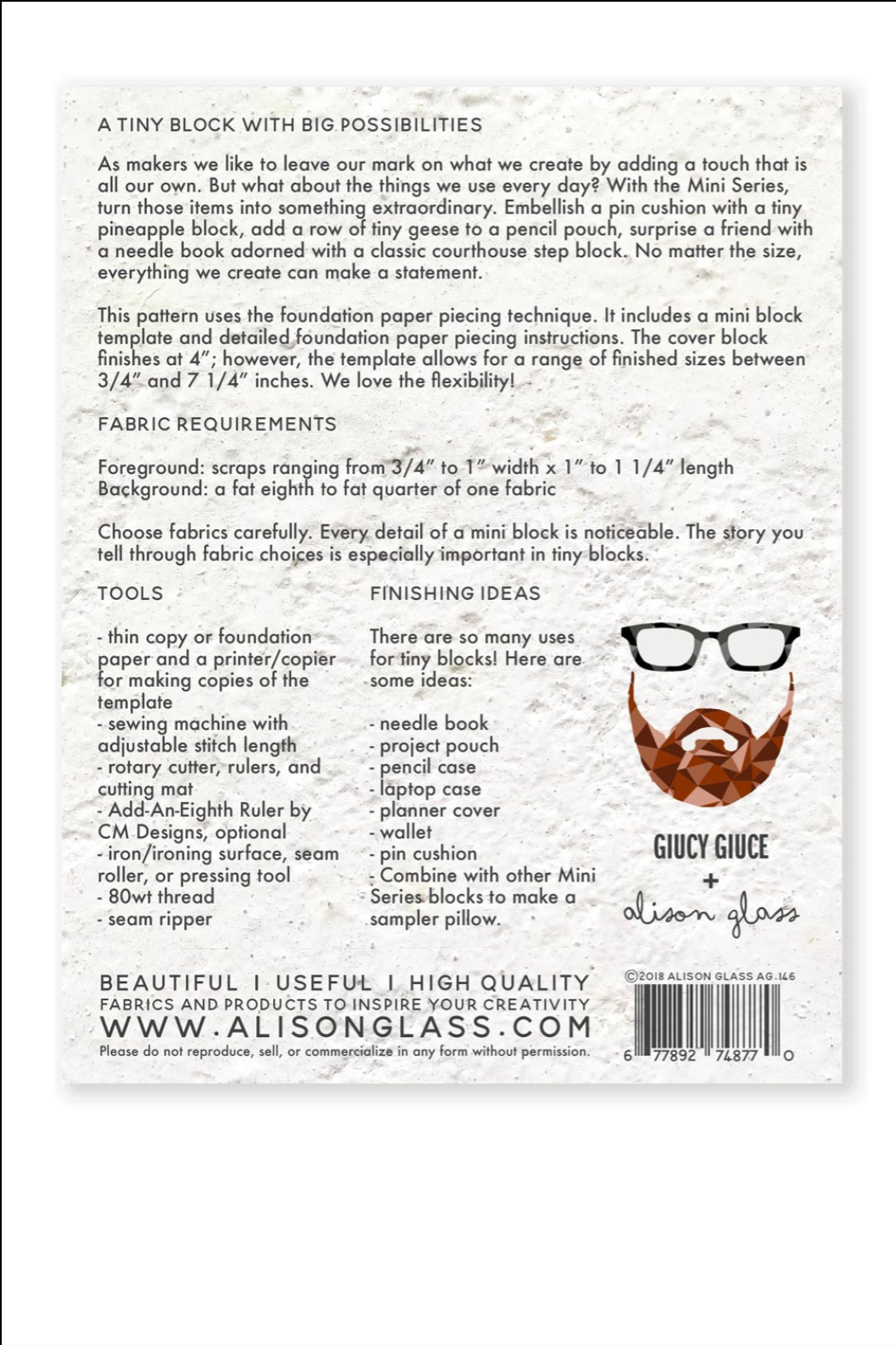 A TINY BLOCK WITH BIG POSSIBILITIES

As makers we like to leave our mark on what we create by adding a touch that is all our own. But what about the things we use every day? With the Mini Series, turn those items into something extraordinary. Embellish a pin cushion with a tiny pineapple block, add a row of tiny geese to a pencil pouch, surprise a friend with a needle book adorned with a classic courthouse step block. No matter the size, everything we create can make a statement.

This pattern uses the foundation paper piecing technique. It includes a mini block template and detailed foundation paper piecing instructions. The cover block finishes at 4"; however, the template allows for a range of finished sizes between 3/4" and 7 1/4" inches. We love the flexibility!

FABRIC REQUIREMENTS

Foreground: scraps ranging from 3/4" to 1" width x 1" to 1 1/4" length
Background: a fat eighth to fat quarter of one fabric

Choose fabrics carefully. Every detail of a mini block is noticeable. The story you tell through fabric choices is especially important in tiny blocks.

TOOLS

- thin copy or foundation paper and a printer/copier for making copies of the template
- sewing machine with adjustable stitch length
- rotary cutter, rulers, and cutting mat
- Add-An-Eighth Ruler by CM Designs, optional
- iron/ironing surface, seam roller, or pressing tool
- 80wt thread
- seam ripper

FINISHING IDEAS

There are so many uses for tiny blocks! Here are some ideas:

- needle book
- project pouch
- pencil case
- laptop case
- planner cover
- wallet
- pin cushion
- Combine with other Mini Series blocks to make a sampler pillow.

GIUCY GIUCE
+
alison glass

BEAUTIFUL I USEFUL I HIGH QUALITY
FABRICS AND PRODUCTS TO INSPIRE YOUR CREATIVITY
WWW.ALISONGLASS.COM
Please do not reproduce, sell, or commercialize in any form without permission.

©2018 ALISON GLASS AG.146
6 77892 74877 0